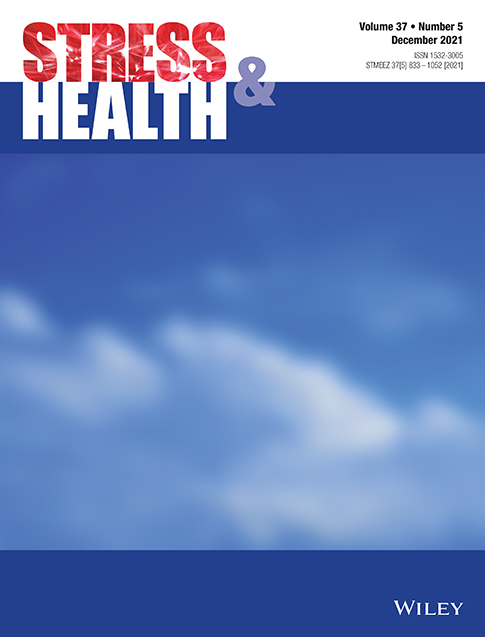 STRESS
&
HEALTH

Volume 37 • Number 5
December 2021
ISSN 1532-3005
STMEEZ 37[5] 833 – 1052 [2021]

WILEY